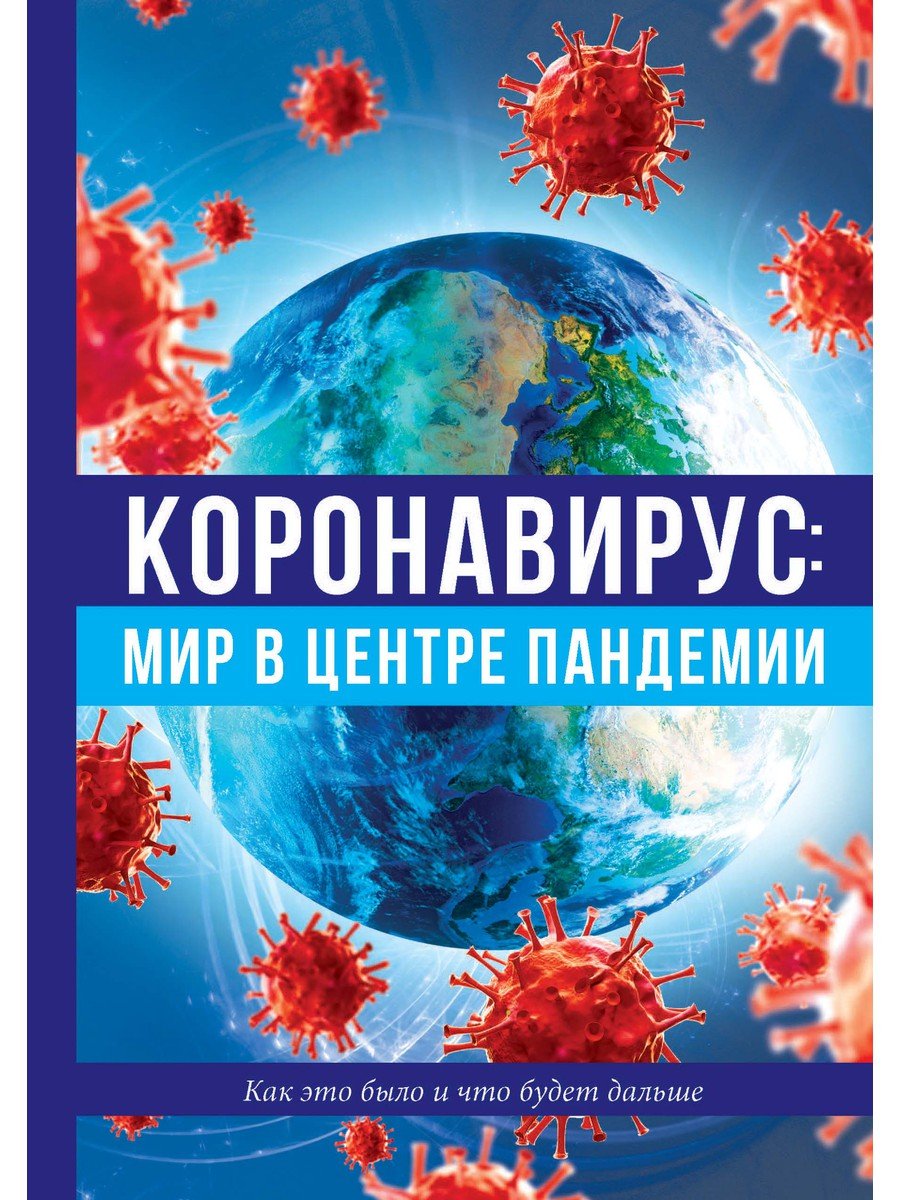 КОРОНАВИРУС:
МИР В ЦЕНТРЕ ПАНДЕМИИ

Как это было и что будет дальше